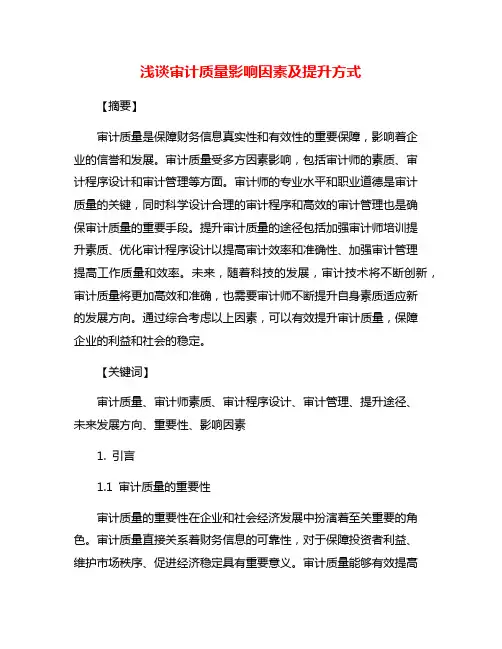 浅谈审计质量影响因素及提升方式

【摘要】

审计质量是保障财务信息真实性和有效性的重要保障，影响着企业的信誉和发展。审计质量受多方因素影响，包括审计师的素质、审计程序设计和审计管理等方面。审计师的专业水平和职业道德是审计质量的关键，同时科学设计合理的审计程序和高效的审计管理也是确保审计质量的重要手段。提升审计质量的途径包括加强审计师培训提升素质、优化审计程序设计以提高审计效率和准确性、加强审计管理提高工作质量和效率。未来，随着科技的发展，审计技术将不断创新，审计质量将更加高效和准确，也需要审计师不断提升自身素质适应新的发展方向。通过综合考虑以上因素，可以有效提升审计质量，保障企业的利益和社会的稳定。

【关键词】

审计质量、审计师素质、审计程序设计、审计管理、提升途径、未来发展方向、重要性、影响因素

1. 引言

1.1 审计质量的重要性

审计质量的重要性在企业和社会经济发展中扮演着至关重要的角色。审计质量直接关系着财务信息的可靠性，对于保障投资者利益、维护市场秩序、促进经济稳定具有重要意义。审计质量能够有效提高